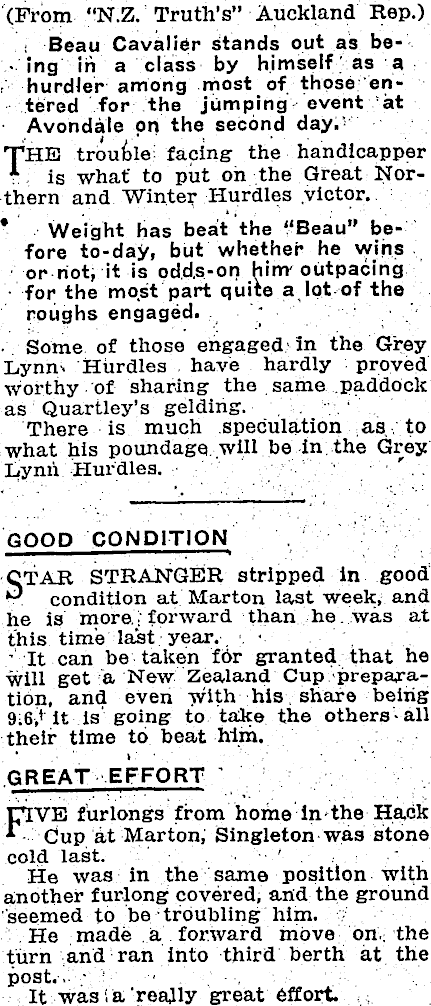 (From "N.Z. Truth's" Auckland Rep.)

Beau Cavalier stands out as being in a class by himself as a hurdler among most of those entered for the jumping event at Avondale on the second day.

THE trouble facing the handicapper is what to put on the Great Northern and Winter Hurdles victor.

Weight has beat the "Beau" before to-day, but whether he wins or not, it is odds-on him outpacing for the most part quite a lot of the roughs engaged.

Some of those engaged in the Grey Lynn Hurdles have hardly proved worthy of sharing the same paddock as Quartley's gelding.

There is much speculation as to what his poundage will be in the Grey Lynn Hurdles.

GOOD CONDITION

STAR STRANGER stripped in good condition at Marton last week, and he is more forward than he was at this time last year.

It can be taken for granted that he will get a New Zealand Cup preparation, and even with his share being 9.6, it is going to take the others all their time to beat him.

GREAT EFFORT

FIVE furlongs from home in the Hack Cup at Marton, Singleton was stone cold last.

He was in the same position with another furlong covered, and the ground seemed to be troubling him.

He made a forward move on the turn and ran into third berth at the post.

It was a really great effort.